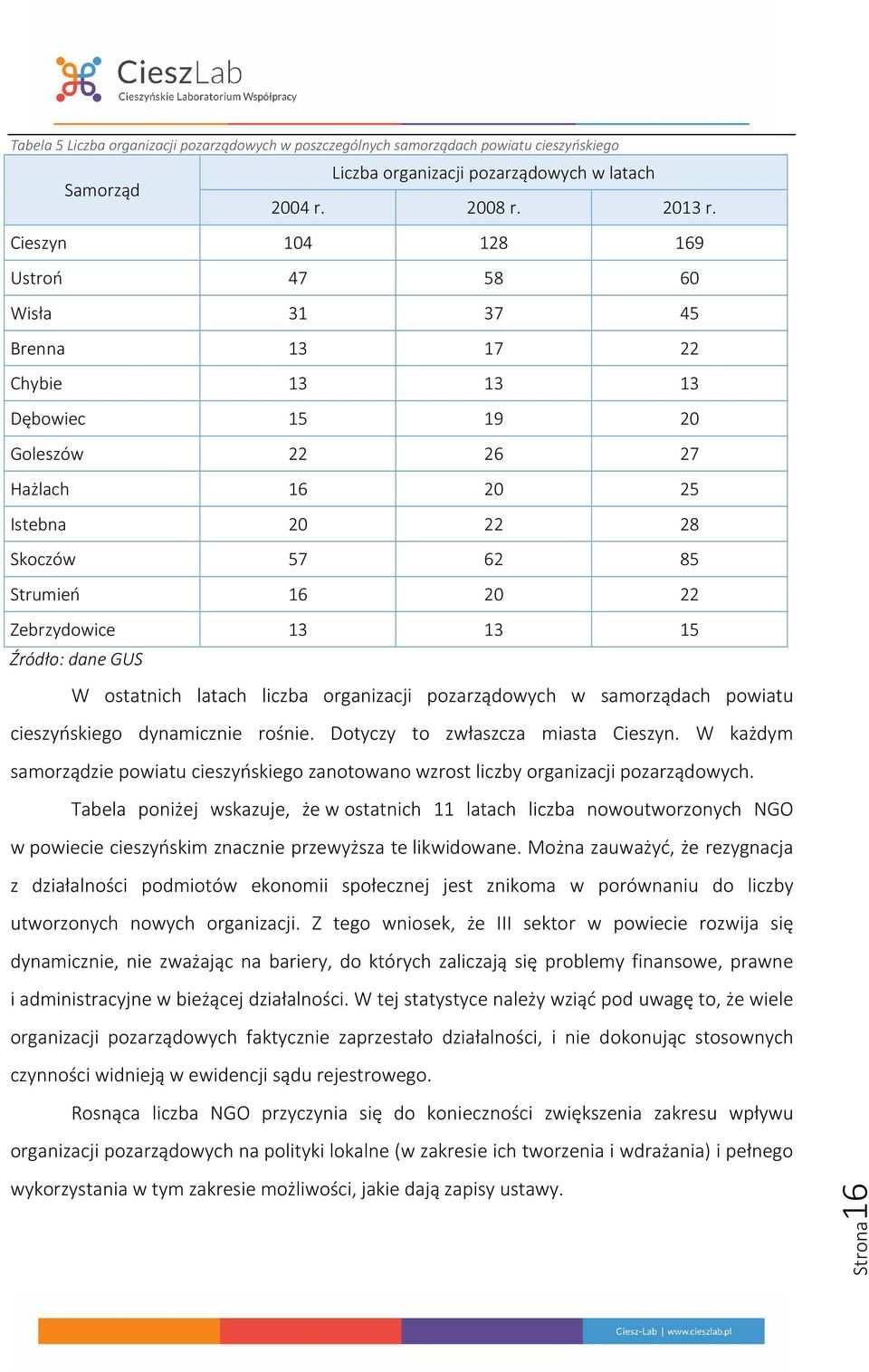 CieszLab
Cieszyńskie Laboratorium Współpracy

Tabela 5 Liczba organizacji pozarządowych w poszczególnych samorządach powiatu cieszyńskiego

| Samorząd | Liczba organizacji pozarządowych w latach | | |
|---|---|---|---|
| | 2004 r. | 2008 r. | 2013 r. |
| Cieszyn | 104 | 128 | 169 |
| Ustroń | 47 | 58 | 60 |
| Wisła | 31 | 37 | 45 |
| Brenna | 13 | 17 | 22 |
| Chybie | 13 | 13 | 13 |
| Dębowiec | 15 | 19 | 20 |
| Goleszów | 22 | 26 | 27 |
| Hażlach | 16 | 20 | 25 |
| Istebna | 20 | 22 | 28 |
| Skoczów | 57 | 62 | 85 |
| Strumień | 16 | 20 | 22 |
| Zebrzydowice | 13 | 13 | 15 |

Źródło: dane GUS

W ostatnich latach liczba organizacji pozarządowych w samorządach powiatu cieszyńskiego dynamicznie rośnie. Dotyczy to zwłaszcza miasta Cieszyn. W każdym samorządzie powiatu cieszyńskiego zanotowano wzrost liczby organizacji pozarządowych.

Tabela poniżej wskazuje, że w ostatnich 11 latach liczba nowoutworzonych NGO w powiecie cieszyńskim znacznie przewyższa te likwidowane. Można zauważyć, że rezygnacja z działalności podmiotów ekonomii społecznej jest znikoma w porównaniu do liczby utworzonych nowych organizacji. Z tego wniosek, że III sektor w powiecie rozwija się dynamicznie, nie zważając na bariery, do których zaliczają się problemy finansowe, prawne i administracyjne w bieżącej działalności. W tej statystyce należy wziąć pod uwagę to, że wiele organizacji pozarządowych faktycznie zaprzestało działalności, i nie dokonując stosownych czynności widnieją w ewidencji sądu rejestrowego.

Rosnąca liczba NGO przyczynia się do konieczności zwiększenia zakresu wpływu organizacji pozarządowych na polityki lokalne (w zakresie ich tworzenia i wdrażania) i pełnego wykorzystania w tym zakresie możliwości, jakie dają zapisy ustawy.

Strona 16

Ciesz-Lab | www.cieszlab.pl